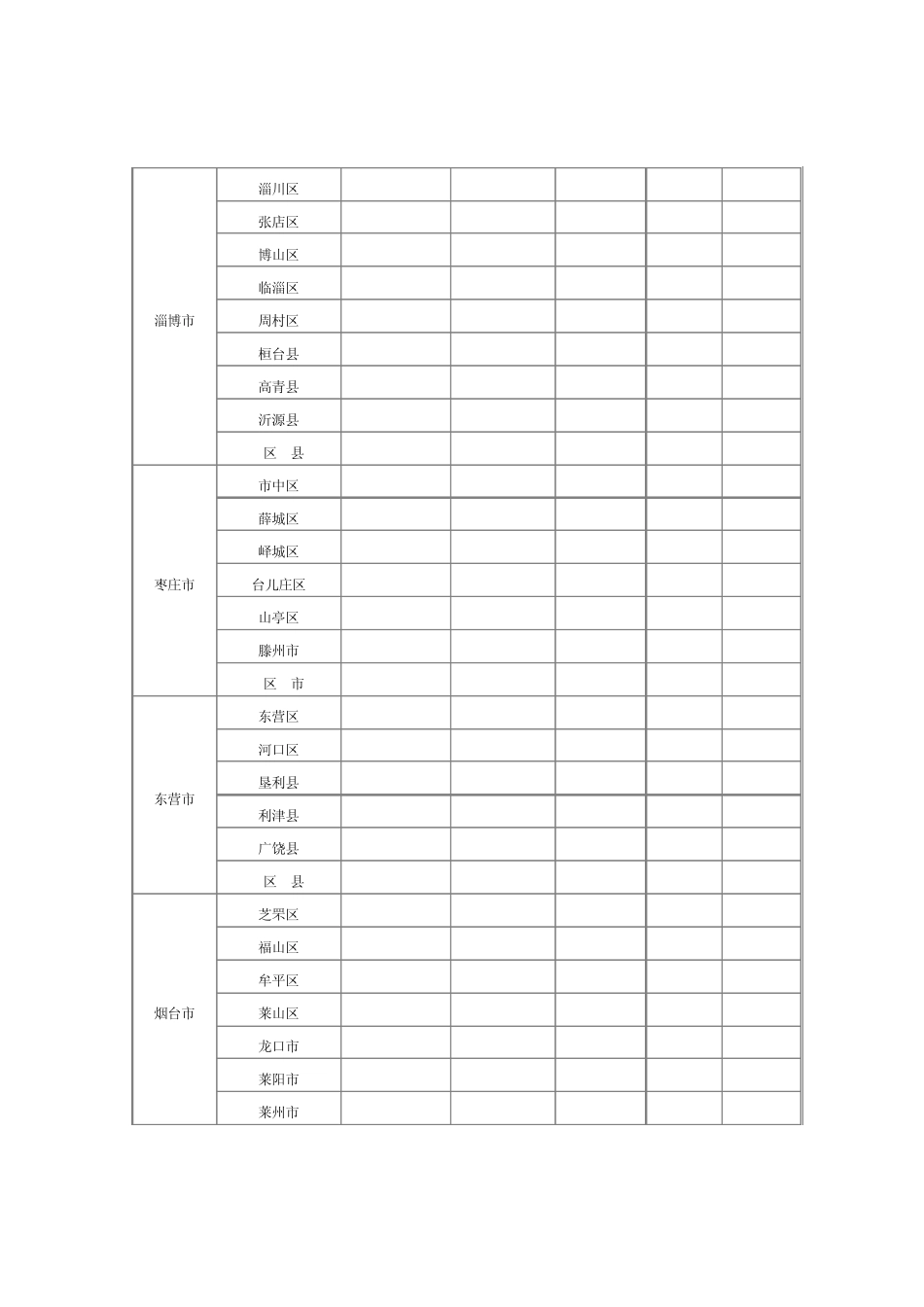 | 淄博市 | 淄川区 | | | | | |
|---|---|---|---|---|---|---|
| | 张店区 | | | | | |
| | 博山区 | | | | | |
| | 临淄区 | | | | | |
| | 周村区 | | | | | |
| | 桓台县 | | | | | |
| | 高青县 | | | | | |
| | 沂源县 | | | | | |
| | 区 县 | | | | | |
| 枣庄市 | 市中区 | | | | | |
| | 薛城区 | | | | | |
| | 峄城区 | | | | | |
| | 台儿庄区 | | | | | |
| | 山亭区 | | | | | |
| | 滕州市 | | | | | |
| | 区 市 | | | | | |
| 东营市 | 东营区 | | | | | |
| | 河口区 | | | | | |
| | 垦利县 | | | | | |
| | 利津县 | | | | | |
| | 广饶县 | | | | | |
| | 区 县 | | | | | |
| 烟台市 | 芝罘区 | | | | | |
| | 福山区 | | | | | |
| | 牟平区 | | | | | |
| | 莱山区 | | | | | |
| | 龙口市 | | | | | |
| | 莱阳市 | | | | | |
| | 莱州市 | | | | | |